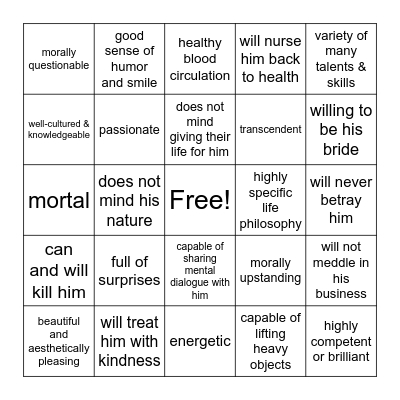 |  |  |  |  |  |
|---|---|---|---|---|
| morally questionable | good sense of humor and smile | healthy blood circulation | will nurse him back to health | variety of many talents & skills |
| well-cultured & knowledgeable | passionate | does not mind giving their life for him | transcendent | willing to be his bride |
| mortal | does not mind his nature | Free! | highly specific life philosophy | will never betray him |
| can and will kill him | full of surprises | capable of sharing mental dialogue with him | morally upstanding | will not meddle in his business |
| beautiful and aesthetically pleasing | will treat him with kindness | energetic | capable of lifting heavy objects | highly competent or brilliant |